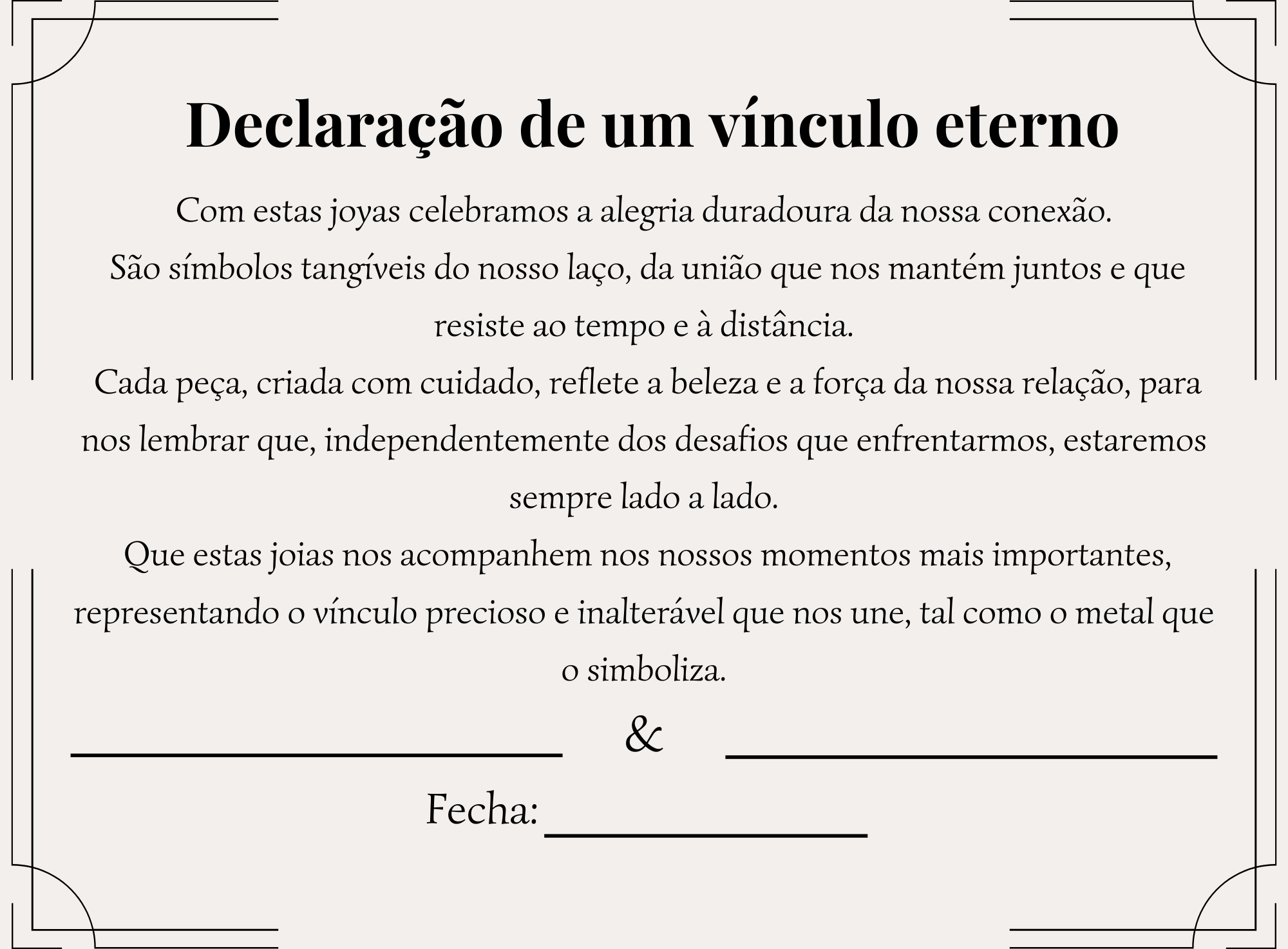 Declaração de um vínculo eterno

Com estas joyas celebramos a alegria duradoura da nossa conexão.
São símbolos tangíveis do nosso laço, da união que nos mantém juntos e que resiste ao tempo e à distância.
Cada peça, criada com cuidado, reflete a beleza e a força da nossa relação, para nos lembrar que, independentemente dos desafios que enfrentarmos, estaremos sempre lado a lado.
Que estas joias nos acompanhem nos nossos momentos mais importantes, representando o vínculo precioso e inalterável que nos une, tal como o metal que o simboliza.

&

Fecha: